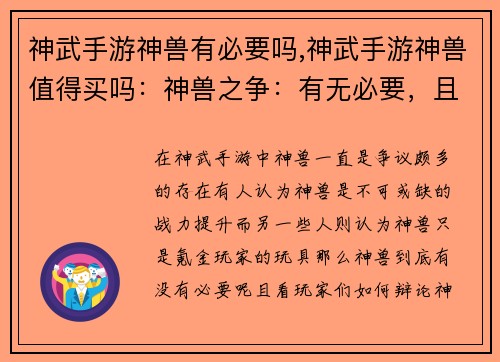 神武手游神兽有必要吗,神武手游神兽值得买吗：神兽之争：有无必要，且

在神武手游中神兽一直是争议颇多的存在有人认为神兽是不可或缺的战力提升而另一些人则认为神兽只是氪金玩家的玩具那么神兽到底有没有必要呢且看玩家们如何辩论神